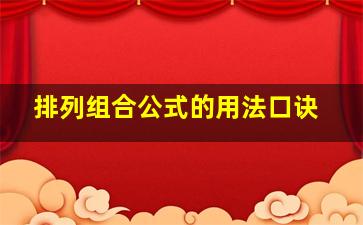 排列组合公式的用法口诀